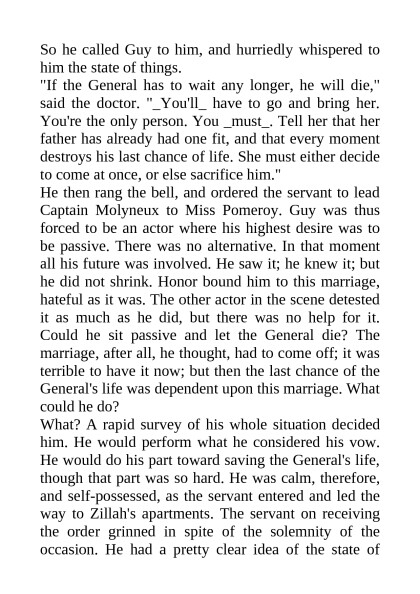 So he called Guy to him, and hurriedly whispered to him the state of things.
"If the General has to wait any longer, he will die," said the doctor. "_You'll_ have to go and bring her. You're the only person. You _must_. Tell her that her father has already had one fit, and that every moment destroys his last chance of life. She must either decide to come at once, or else sacrifice him."
He then rang the bell, and ordered the servant to lead Captain Molyneux to Miss Pomeroy. Guy was thus forced to be an actor where his highest desire was to be passive. There was no alternative. In that moment all his future was involved. He saw it; he knew it; but he did not shrink. Honor bound him to this marriage, hateful as it was. The other actor in the scene detested it as much as he did, but there was no help for it. Could he sit passive and let the General die? The marriage, after all, he thought, had to come off; it was terrible to have it now; but then the last chance of the General's life was dependent upon this marriage. What could he do?
What? A rapid survey of his whole situation decided him. He would perform what he considered his vow. He would do his part toward saving the General's life, though that part was so hard. He was calm, therefore, and self-possessed, as the servant entered and led the way to Zillah's apartments. The servant on receiving the order grinned in spite of the solemnity of the occasion. He had a pretty clear idea of the state of